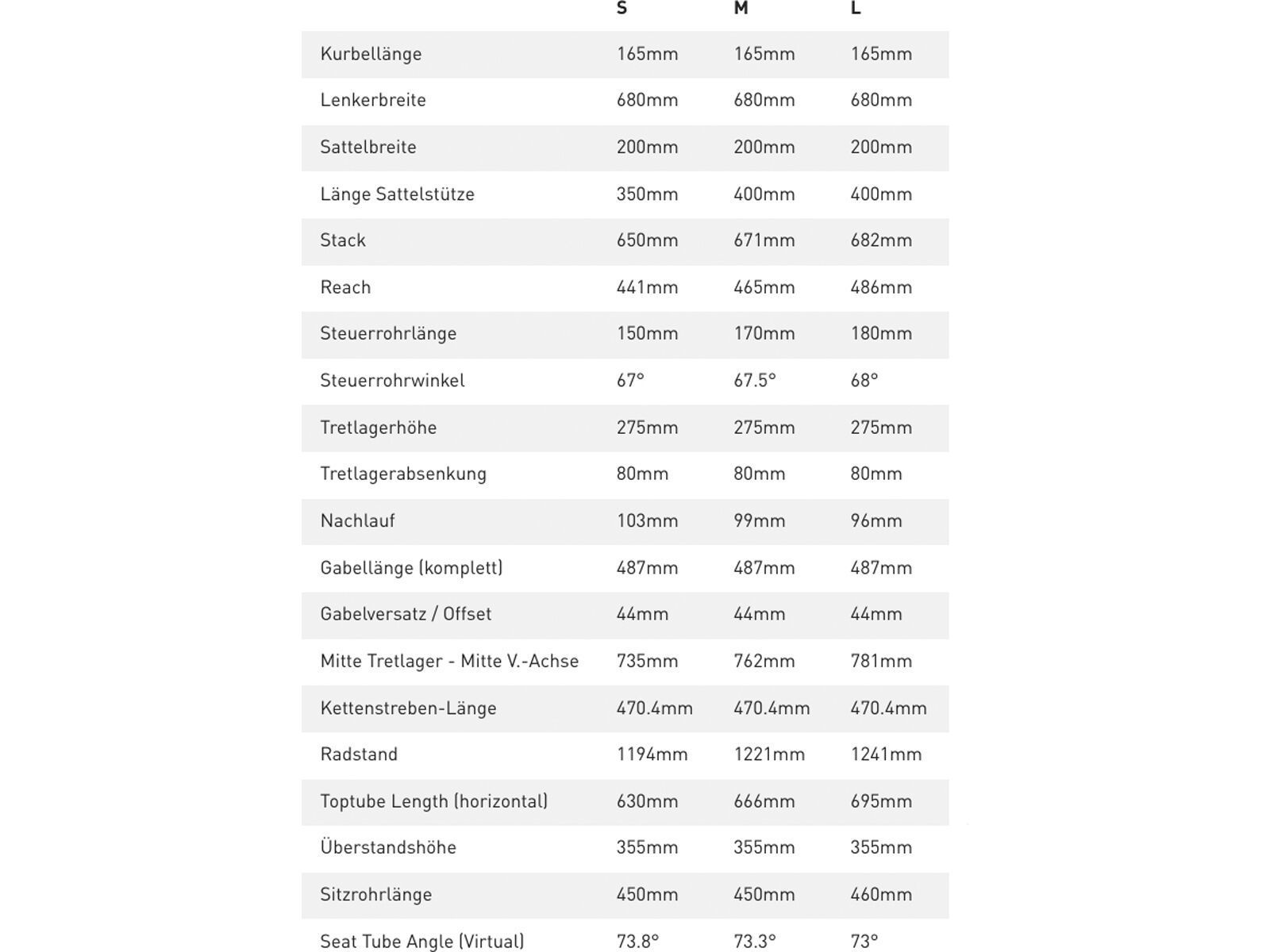 |  | S | M | L |
|---|---|---|---|
| Kurbellänge | 165mm | 165mm | 165mm |
| Lenkerbreite | 680mm | 680mm | 680mm |
| Sattelbreite | 200mm | 200mm | 200mm |
| Länge Sattelstütze | 350mm | 400mm | 400mm |
| Stack | 650mm | 671mm | 682mm |
| Reach | 441mm | 465mm | 486mm |
| Steuerrohrlänge | 150mm | 170mm | 180mm |
| Steuerrohrwinkel | 67° | 67.5° | 68° |
| Tretlagerhöhe | 275mm | 275mm | 275mm |
| Tretlagerabsenkung | 80mm | 80mm | 80mm |
| Nachlauf | 103mm | 99mm | 96mm |
| Gabellänge (komplett) | 487mm | 487mm | 487mm |
| Gabelversatz / Offset | 44mm | 44mm | 44mm |
| Mitte Tretlager - Mitte V.-Achse | 735mm | 762mm | 781mm |
| Kettenstreben-Länge | 470.4mm | 470.4mm | 470.4mm |
| Radstand | 1194mm | 1221mm | 1241mm |
| Toptube Length (horizontal) | 630mm | 666mm | 695mm |
| Überstandshöhe | 355mm | 355mm | 355mm |
| Sitzrohrlänge | 450mm | 450mm | 460mm |
| Seat Tube Angle (Virtual) | 73.8° | 73.3° | 73° |